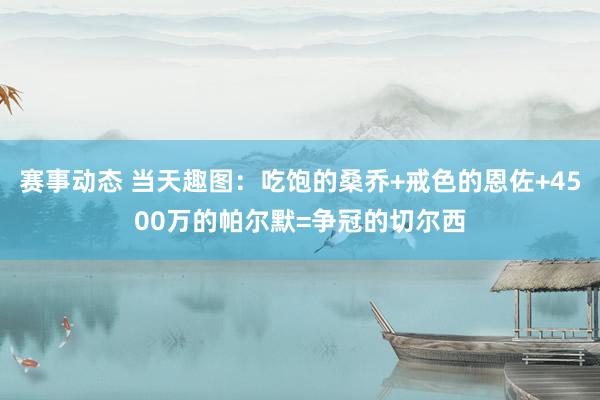 赛事动态 当天趣图：吃饱的桑乔+戒色的恩佐+4500万的帕尔默=争冠的切尔西